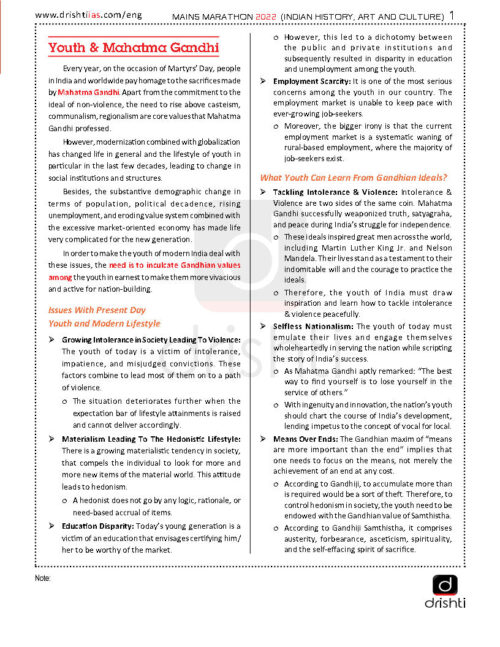 www.drishtiias.com/eng MAINS MARATHON 2022 (INDIAN HISTORY, ART AND CULTURE) 1

Youth & Mahatma Gandhi

Every year, on the occasion of Martyrs' Day, people in India and worldwide pay homage to the sacrifices made by Mahatma Gandhi. Apart from the commitment to the ideal of non-violence, the need to rise above casteism, communalism, regionalism are core values that Mahatma Gandhi professed.

However, modernization combined with globalization has changed life in general and the lifestyle of youth in particular in the last few decades, leading to change in social institutions and structures.

Besides, the substantive demographic change in terms of population, political decadence, rising unemployment, and eroding value system combined with the excessive market-oriented economy has made life very complicated for the new generation.

In order to make the youth of modern India deal with these issues, the need is to inculcate Gandhian values among the youth in earnest to make them more vivacious and active for nation-building.

Issues With Present Day Youth and Modern Lifestyle

➤ Growing Intolerance in Society Leading To Violence: The youth of today is a victim of intolerance, impatience, and misjudged convictions. These factors combine to lead most of them on to a path of violence.
 o The situation deteriorates further when the expectation bar of lifestyle attainments is raised and cannot deliver accordingly.
➤ Materialism Leading To The Hedonistic Lifestyle: There is a growing materialistic tendency in society, that compels the individual to look for more and more new items of the material world. This attitude leads to hedonism.
 o A hedonist does not go by any logic, rationale, or need-based accrual of items.
➤ Education Disparity: Today's young generation is a victim of an education that envisages certifying him/her to be worthy of the market.
 o However, this led to a dichotomy between the public and private institutions and subsequently resulted in disparity in education and unemployment among the youth.
➤ Employment Scarcity: It is one of the most serious concerns among the youth in our country. The employment market is unable to keep pace with ever-growing job-seekers.
 o Moreover, the bigger irony is that the current employment market is a systematic waning of rural-based employment, where the majority of job-seekers exist.

What Youth Can Learn From Gandhian Ideals?

➤ Tackling Intolerance & Violence: Intolerance & Violence are two sides of the same coin. Mahatma Gandhi successfully weaponized truth, satyagraha, and peace during India's struggle for independence.
 o These ideals inspired great men across the world, including Martin Luther King Jr. and Nelson Mandela. Their lives stand as a testament to their indomitable will and the courage to practice the ideals.
 o Therefore, the youth of India must draw inspiration and learn how to tackle intolerance & violence peacefully.
➤ Selfless Nationalism: The youth of today must emulate their lives and engage themselves wholeheartedly in serving the nation while scripting the story of India's success.
 o As Mahatma Gandhi aptly remarked: "The best way to find yourself is to lose yourself in the service of others."
 o With ingenuity and innovation, the nation's youth should chart the course of India's development, lending impetus to the concept of vocal for local.
➤ Means Over Ends: The Gandhian maxim of "means are more important than the end" implies that one needs to focus on the means, not merely the achievement of an end at any cost.
 o According to Gandhiji, to accumulate more than is required would be a sort of theft. Therefore, to control hedonism in society, the youth need to be endowed with the Gandhian value of Samthistha.
 o According to Gandhiji Samthistha, it comprises austerity, forbearance, asceticism, spirituality, and the self-effacing spirit of sacrifice.

Note:

drishti